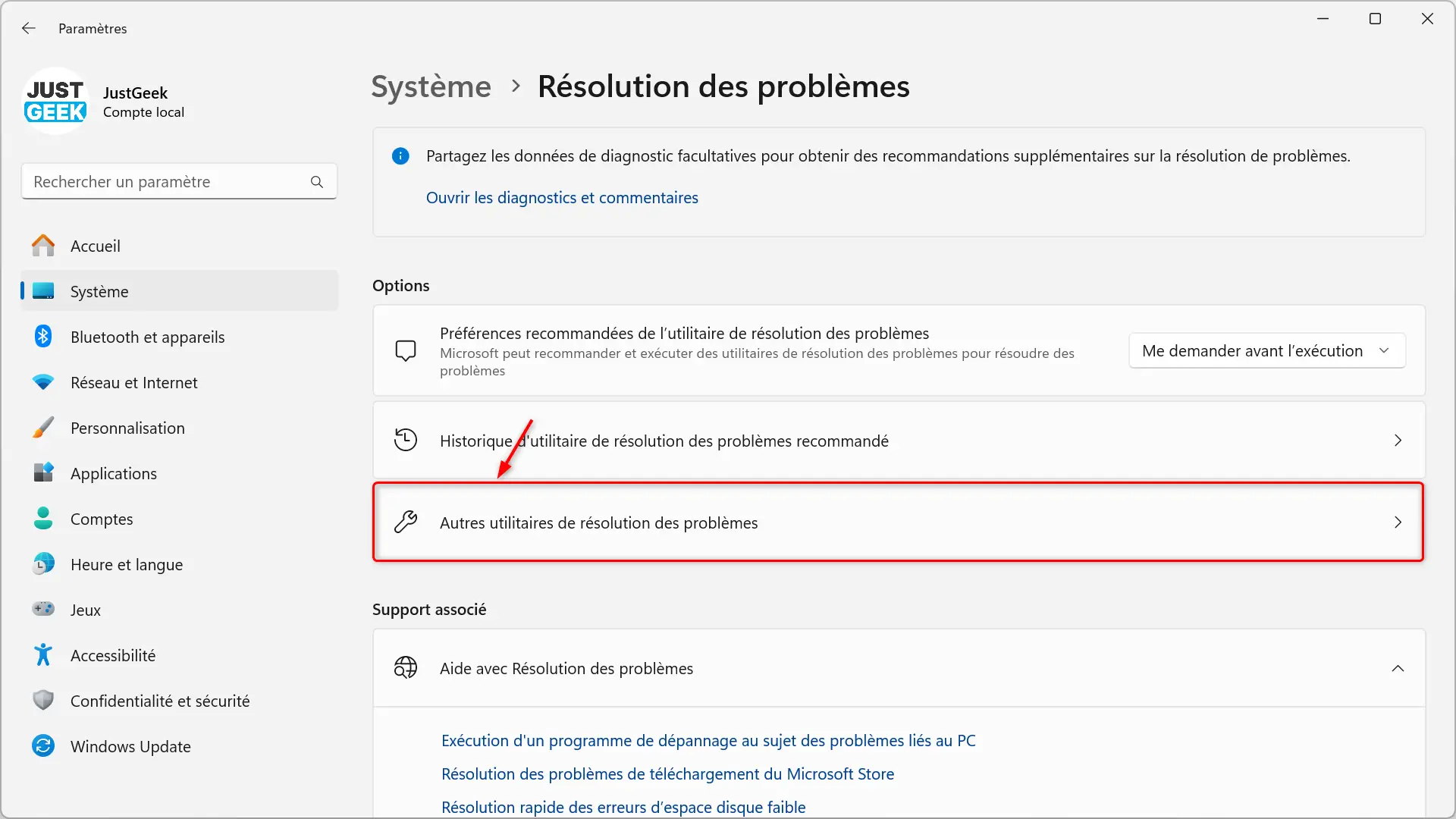 Paramètres

JUST GEEK
JustGeek
Compte local

Rechercher un paramètre

Accueil
Système
Bluetooth et appareils
Réseau et Internet
Personnalisation
Applications
Comptes
Heure et langue
Jeux
Accessibilité
Confidentialité et sécurité
Windows Update

Système > Résolution des problèmes

Partagez les données de diagnostic facultatives pour obtenir des recommandations supplémentaires sur la résolution de problèmes.

Ouvrir les diagnostics et commentaires

Options

Préférences recommandées de l'utilitaire de résolution des problèmes
Microsoft peut recommander et exécuter des utilitaires de résolution des problèmes pour résoudre des problèmes

Me demander avant l'exécution

Historique d'utilitaire de résolution des problèmes recommandé

Autres utilitaires de résolution des problèmes

Support associé

Aide avec Résolution des problèmes

Exécution d'un programme de dépannage au sujet des problèmes liés au PC
Résolution des problèmes de téléchargement du Microsoft Store
Résolution rapide des erreurs d'espace disque faible